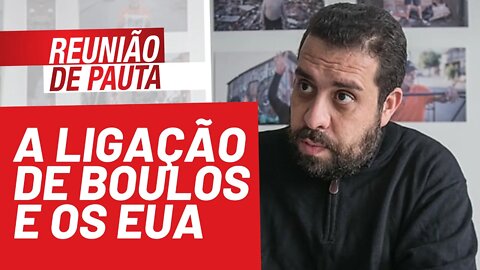 REUNIÃO DE PAUTA

A LIGAÇÃO DE BOULOS E OS EUA